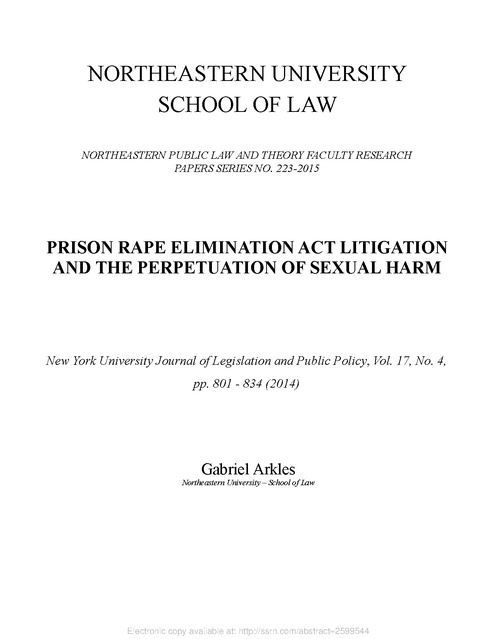 NORTHEASTERN UNIVERSITY
SCHOOL OF LAW

NORTHEASTERN PUBLIC LAW AND THEORY FACULTY RESEARCH PAPERS SERIES NO. 223-2015

PRISON RAPE ELIMINATION ACT LITIGATION AND THE PERPETUATION OF SEXUAL HARM

New York University Journal of Legislation and Public Policy, Vol. 17, No. 4, pp. 801 - 834 (2014)

Gabriel Arkles
Northeastern University – School of Law

Electronic copy available at: http://ssrn.com/abstract=2599544